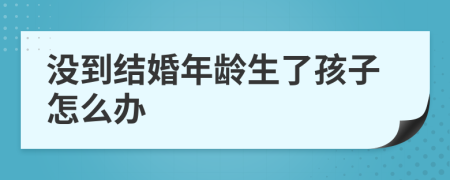 没到结婚年龄生了孩子怎么办